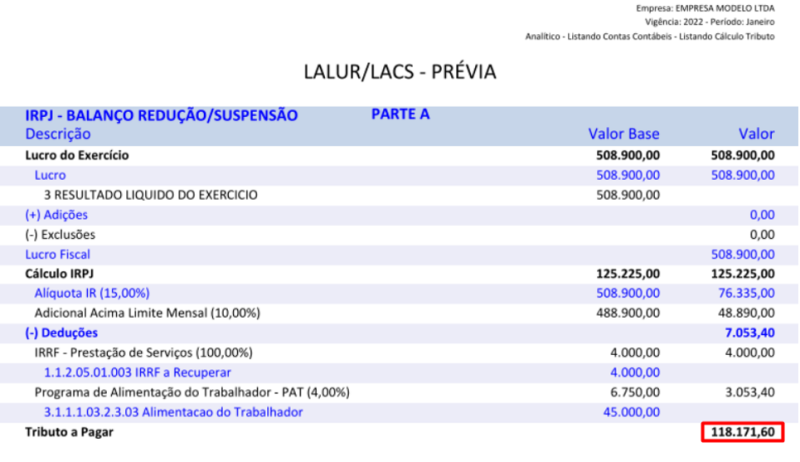 Empresa: EMPRESA MODELO LTDA
Vigência: 2022 - Período: Janeiro
Analítico - Listando Contas Contábeis - Listando Cálculo Tributo

LALUR/LACS - PRÉVIA

IRPJ - BALANÇO REDUÇÃO/SUSPENSÃO PARTE A

| Descrição | Valor Base | Valor |
|---|---|---|
| Lucro do Exercício | 508.900,00 | 508.900,00 |
| Lucro | 508.900,00 | 508.900,00 |
| 3 RESULTADO LIQUIDO DO EXERCICIO | 508.900,00 | |
| (+) Adições | | 0,00 |
| (-) Exclusões | | 0,00 |
| Lucro Fiscal | | 508.900,00 |
| Cálculo IRPJ | 125.225,00 | 125.225,00 |
| Alíquota IR (15,00%) | 508.900,00 | 76.335,00 |
| Adicional Acima Limite Mensal (10,00%) | 488.900,00 | 48.890,00 |
| (-) Deduções | | 7.053,40 |
| IRRF - Prestação de Serviços (100,00%) | 4.000,00 | 4.000,00 |
| 1.1.2.05.01.003 IRRF a Recuperar | 4.000,00 | |
| Programa de Alimentação do Trabalhador - PAT (4,00%) | 6.750,00 | 3.053,40 |
| 3.1.1.1.03.2.3.03 Alimentacao do Trabalhador | 45.000,00 | |
| Tributo a Pagar | | 118.171,60 |